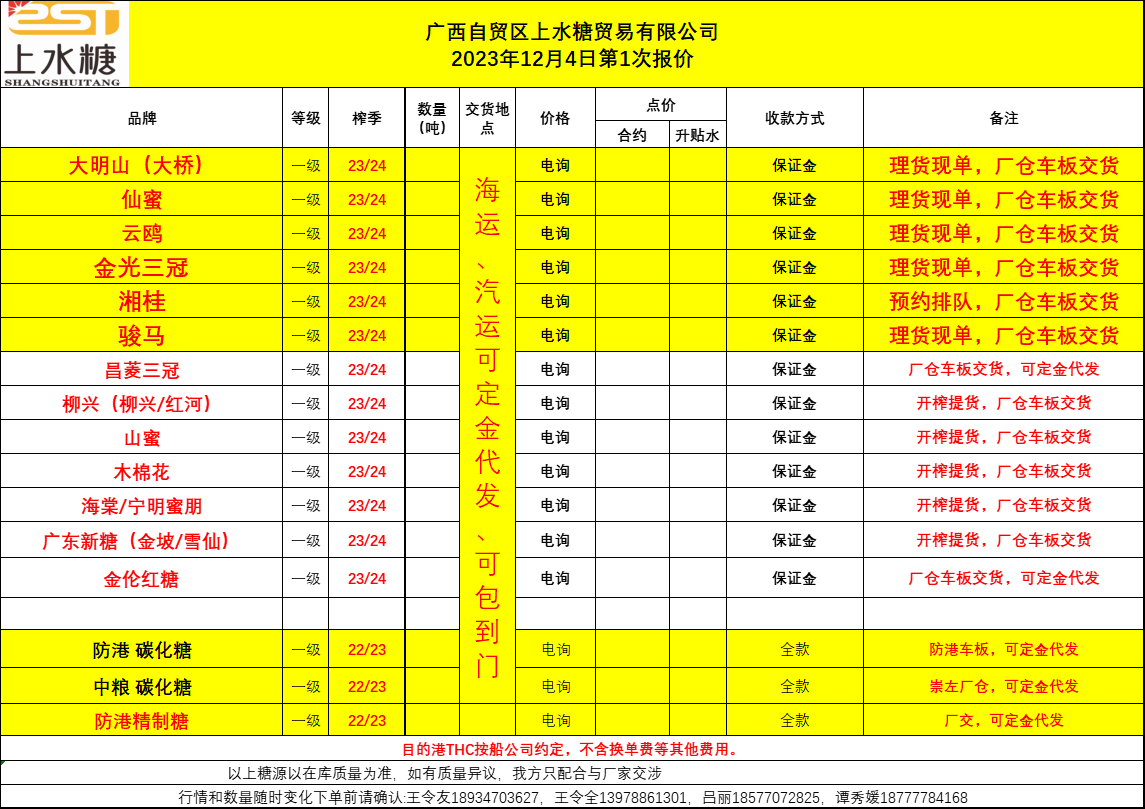 上水糖
SHANGSHUITANG

广西自贸区上水糖贸易有限公司
2023年12月4日第1次报价

| 品牌 | 等级 | 榨季 | 数量（吨） | 交货地点 | 价格 | 点价 合约 | 点价 升贴水 | 收款方式 | 备注 |
|---|---|---|---|---|---|---|---|---|---|
| 大明山（大桥） | 一级 | 23/24 | | 海运、汽运可定金代发、可包到门 | 电询 | | | 保证金 | 理货现单，厂仓车板交货 |
| 仙蜜 | 一级 | 23/24 | | | 电询 | | | 保证金 | 理货现单，厂仓车板交货 |
| 云鸥 | 一级 | 23/24 | | | 电询 | | | 保证金 | 理货现单，厂仓车板交货 |
| 金光三冠 | 一级 | 23/24 | | | 电询 | | | 保证金 | 理货现单，厂仓车板交货 |
| 湘桂 | 一级 | 23/24 | | | 电询 | | | 保证金 | 预约排队，厂仓车板交货 |
| 骏马 | 一级 | 23/24 | | | 电询 | | | 保证金 | 理货现单，厂仓车板交货 |
| 昌菱三冠 | 一级 | 23/24 | | | 电询 | | | 保证金 | 厂仓车板交货，可定金代发 |
| 柳兴（柳兴/红河） | 一级 | 23/24 | | | 电询 | | | 保证金 | 开榨提货，厂仓车板交货 |
| 山蜜 | 一级 | 23/24 | | | 电询 | | | 保证金 | 开榨提货，厂仓车板交货 |
| 木棉花 | 一级 | 23/24 | | | 电询 | | | 保证金 | 开榨提货，厂仓车板交货 |
| 海棠/宁明蜜朋 | 一级 | 23/24 | | | 电询 | | | 保证金 | 开榨提货，厂仓车板交货 |
| 广东新糖（金坡/雪仙） | 一级 | 23/24 | | | 电询 | | | 保证金 | 开榨提货，厂仓车板交货 |
| 金伦红糖 | 一级 | 23/24 | | | 电询 | | | 保证金 | 厂仓车板交货，可定金代发 |
| | | | | | | | | | |
| 防港 碳化糖 | 一级 | 22/23 | | | 电询 | | | 全款 | 防港车板，可定金代发 |
| 中粮 碳化糖 | 一级 | 22/23 | | | 电询 | | | 全款 | 崇左厂仓，可定金代发 |
| 防港精制糖 | 一级 | 22/23 | | | 电询 | | | 全款 | 厂交，可定金代发 |

目的港THC按船公司约定，不含换单费等其他费用。

以上糖源以在库质量为准，如有质量异议，我方只配合与厂家交涉

行情和数量随时变化下单前请确认:王令友18934703627，王令全13978861301，吕丽18577072825，谭秀媛18777784168